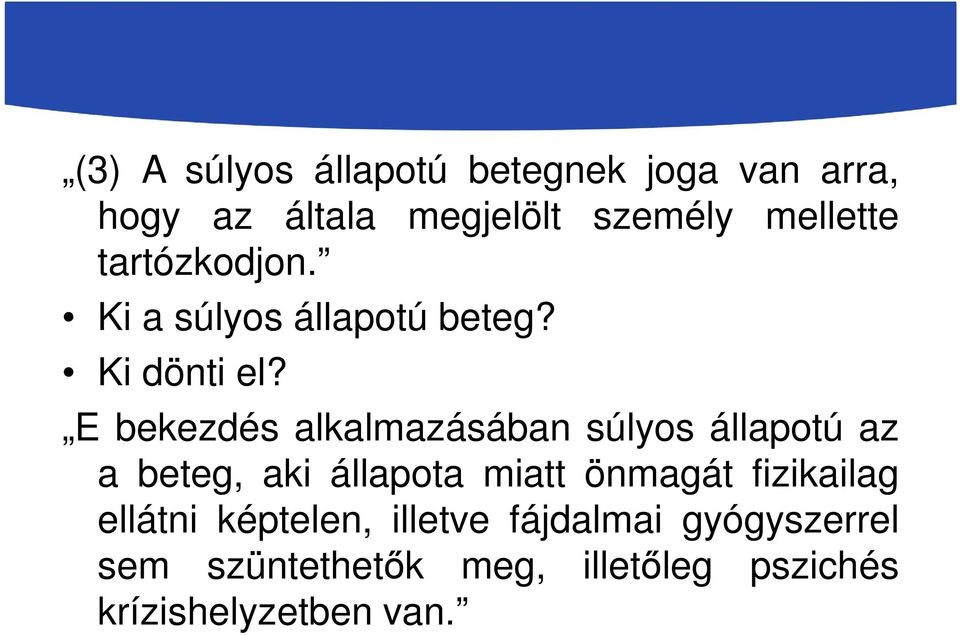 „(3) A súlyos állapotú betegnek joga van arra, hogy az általa megjelölt személy mellette tartózkodjon.”

• Ki a súlyos állapotú beteg?

• Ki dönti el?

„E bekezdés alkalmazásában súlyos állapotú az a beteg, aki állapota miatt önmagát fizikailag ellátni képtelen, illetve fájdalmai gyógyszerrel sem szüntethetők meg, illetőleg pszichés krízishelyzetben van.”